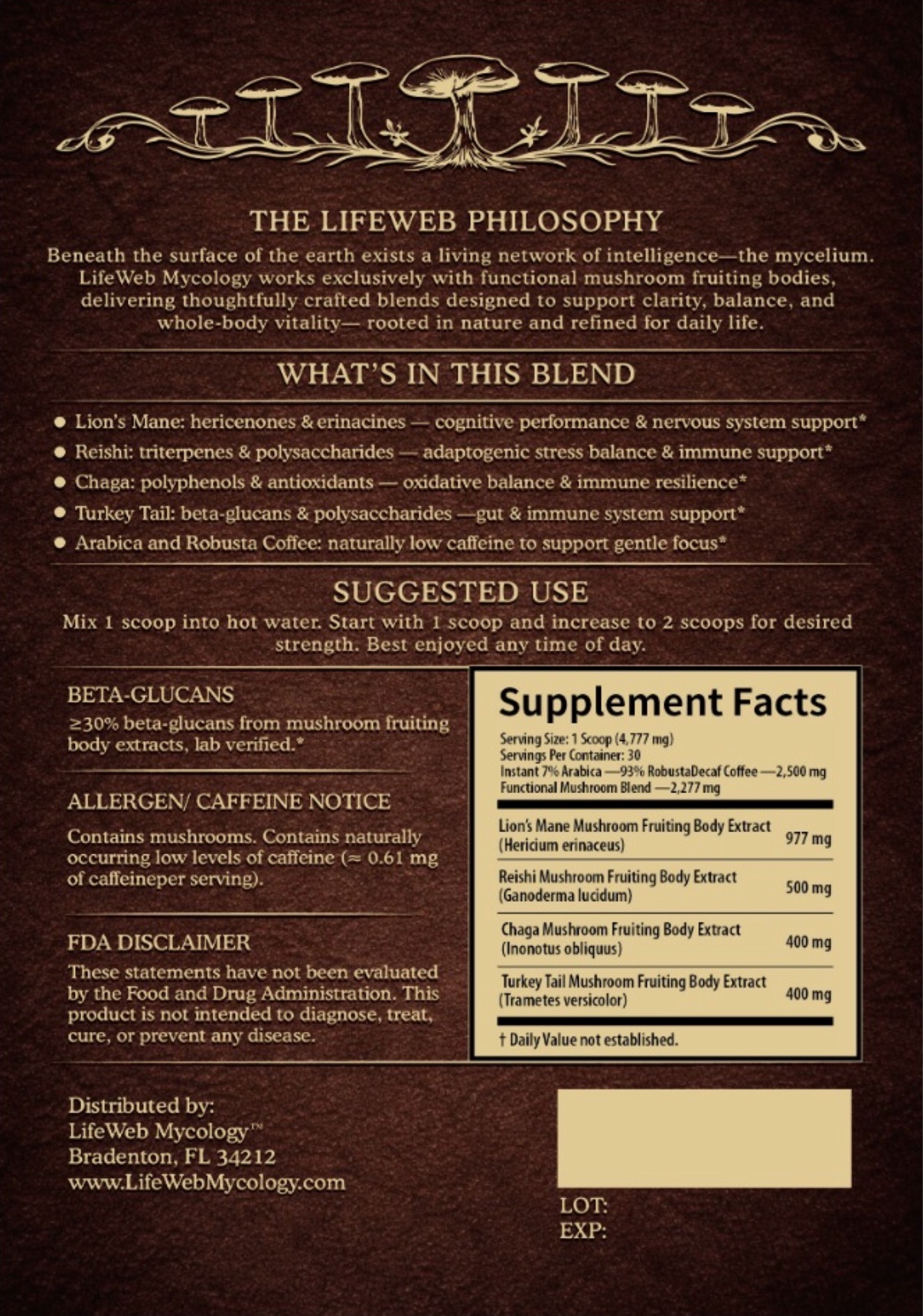 THE LIFEWEB PHILOSOPHY

Beneath the surface of the earth exists a living network of intelligence—the mycelium. LifeWeb Mycology works exclusively with functional mushroom fruiting bodies, delivering thoughtfully crafted blends designed to support clarity, balance, and whole-body vitality— rooted in nature and refined for daily life.

WHAT'S IN THIS BLEND

• Lion's Mane: hericenones & erinacines — cognitive performance & nervous system support*
• Reishi: triterpenes & polysaccharides — adaptogenic stress balance & immune support*
• Chaga: polyphenols & antioxidants — oxidative balance & immune resilience*
• Turkey Tail: beta-glucans & polysaccharides —gut & immune system support*
• Arabica and Robusta Coffee: naturally low caffeine to support gentle focus*

SUGGESTED USE

Mix 1 scoop into hot water. Start with 1 scoop and increase to 2 scoops for desired strength. Best enjoyed any time of day.

BETA-GLUCANS

≥30% beta-glucans from mushroom fruiting body extracts, lab verified.*

ALLERGEN/ CAFFEINE NOTICE

Contains mushrooms. Contains naturally occurring low levels of caffeine (≈ 0.61 mg of caffeineper serving).

FDA DISCLAIMER

These statements have not been evaluated by the Food and Drug Administration. This product is not intended to diagnose, treat, cure, or prevent any disease.

Supplement Facts

Serving Size: 1 Scoop (4,777 mg)
Servings Per Container: 30
Instant 7% Arabica —93% RobustaDecaf Coffee —2,500 mg
Functional Mushroom Blend —2,277 mg

Lion's Mane Mushroom Fruiting Body Extract (Hericium erinaceus) 977 mg
Reishi Mushroom Fruiting Body Extract (Ganoderma lucidum) 500 mg
Chaga Mushroom Fruiting Body Extract (Inonotus obliquus) 400 mg
Turkey Tail Mushroom Fruiting Body Extract (Trametes versicolor) 400 mg

† Daily Value not established.

Distributed by:
LifeWeb Mycology™
Bradenton, FL 34212
www.LifeWebMycology.com

LOT:
EXP: